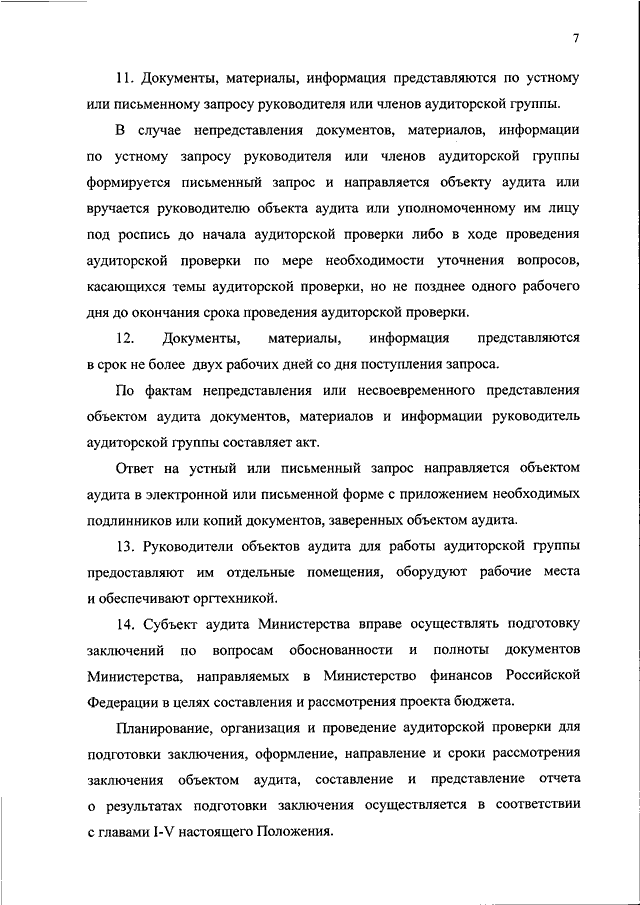 7

11. Документы, материалы, информация представляются по устному или письменному запросу руководителя или членов аудиторской группы.

В случае непредставления документов, материалов, информации по устному запросу руководителя или членов аудиторской группы формируется письменный запрос и направляется объекту аудита или вручается руководителю объекта аудита или уполномоченному им лицу под роспись до начала аудиторской проверки либо в ходе проведения аудиторской проверки по мере необходимости уточнения вопросов, касающихся темы аудиторской проверки, но не позднее одного рабочего дня до окончания срока проведения аудиторской проверки.

12. Документы, материалы, информация представляются в срок не более двух рабочих дней со дня поступления запроса.

По фактам непредставления или несвоевременного представления объектом аудита документов, материалов и информации руководитель аудиторской группы составляет акт.

Ответ на устный или письменный запрос направляется объектом аудита в электронной или письменной форме с приложением необходимых подлинников или копий документов, заверенных объектом аудита.

13. Руководители объектов аудита для работы аудиторской группы предоставляют им отдельные помещения, оборудуют рабочие места и обеспечивают оргтехникой.

14. Субъект аудита Министерства вправе осуществлять подготовку заключений по вопросам обоснованности и полноты документов Министерства, направляемых в Министерство финансов Российской Федерации в целях составления и рассмотрения проекта бюджета.

Планирование, организация и проведение аудиторской проверки для подготовки заключения, оформление, направление и сроки рассмотрения заключения объектом аудита, составление и представление отчета о результатах подготовки заключения осуществляется в соответствии с главами I-V настоящего Положения.